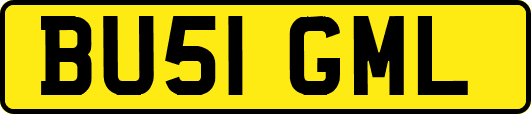 BU51 GML